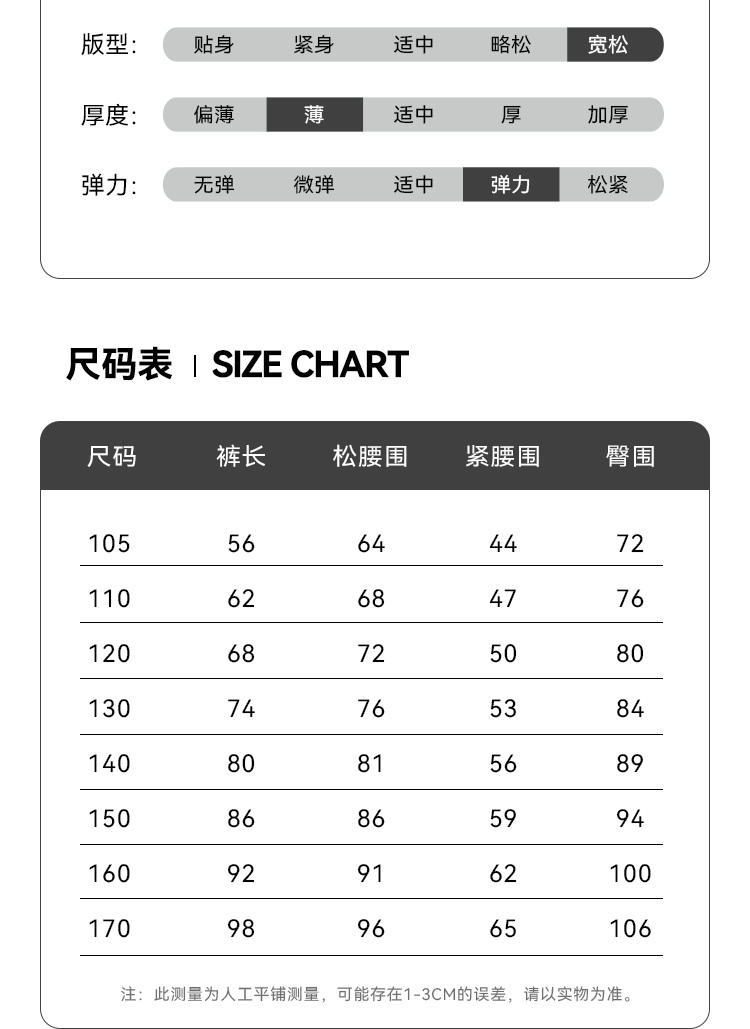 版型: 贴身 紧身 适中 略松 宽松

厚度: 偏薄 薄 适中 厚 加厚

弹力: 无弹 微弹 适中 弹力 松紧

尺码表 | SIZE CHART

| 尺码 | 裤长 | 松腰围 | 紧腰围 | 臀围 |
|---|---|---|---|---|
| 105 | 56 | 64 | 44 | 72 |
| 110 | 62 | 68 | 47 | 76 |
| 120 | 68 | 72 | 50 | 80 |
| 130 | 74 | 76 | 53 | 84 |
| 140 | 80 | 81 | 56 | 89 |
| 150 | 86 | 86 | 59 | 94 |
| 160 | 92 | 91 | 62 | 100 |
| 170 | 98 | 96 | 65 | 106 |

注：此测量为人工平铺测量，可能存在1-3CM的误差，请以实物为准。